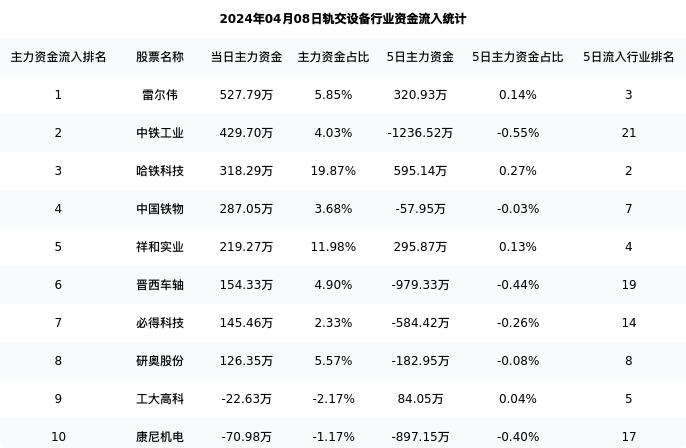 2024年04月08日轨交设备行业资金流入统计

| 主力资金流入排名 | 股票名称 | 当日主力资金 | 主力资金占比 | 5日主力资金 | 5日主力资金占比 | 5日流入行业排名 |
|---|---|---|---|---|---|---|
| 1 | 雷尔伟 | 527.79万 | 5.85% | 320.93万 | 0.14% | 3 |
| 2 | 中铁工业 | 429.70万 | 4.03% | -1236.52万 | -0.55% | 21 |
| 3 | 哈铁科技 | 318.29万 | 19.87% | 595.14万 | 0.27% | 2 |
| 4 | 中国铁物 | 287.05万 | 3.68% | -57.95万 | -0.03% | 7 |
| 5 | 祥和实业 | 219.27万 | 11.98% | 295.87万 | 0.13% | 4 |
| 6 | 晋西车轴 | 154.33万 | 4.90% | -979.33万 | -0.44% | 19 |
| 7 | 必得科技 | 145.46万 | 2.33% | -584.42万 | -0.26% | 14 |
| 8 | 研奥股份 | 126.35万 | 5.57% | -182.95万 | -0.08% | 8 |
| 9 | 工大高科 | -22.63万 | -2.17% | 84.05万 | 0.04% | 5 |
| 10 | 康尼机电 | -70.98万 | -1.17% | -897.15万 | -0.40% | 17 |